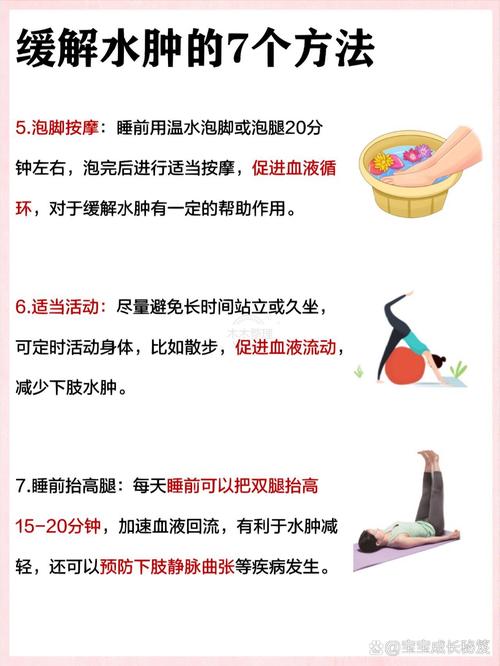 缓解水肿的7个方法

5.泡脚按摩：睡前用温水泡脚或泡腿20分钟左右，泡完后进行适当按摩，促进血液循环，对于缓解水肿有一定的帮助作用。

6.适当活动：尽量避免长时间站立或久坐，可定时活动身体，比如散步，促进血液流动，减少下肢水肿。

7.睡前抬高腿：每天睡前可以把双腿抬高15-20分钟，加速血液回流，有利于水肿减轻，还可以预防下肢静脉曲张等疾病发生。

@宝宝成长秘笈